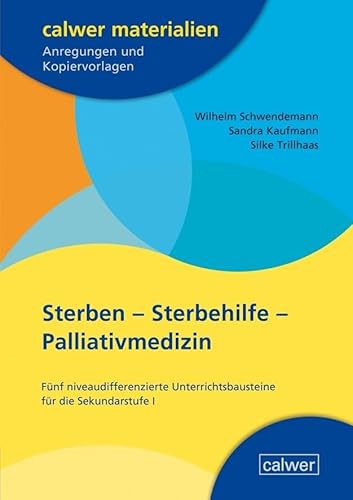 calwer materialien
Anregungen und Kopiervorlagen

Wilhelm Schwendemann
Sandra Kaufmann
Silke Trillhaas

Sterben – Sterbehilfe – Palliativmedizin

Fünf niveaudifferenzierte Unterrichtsbausteine für die Sekundarstufe I

calwer